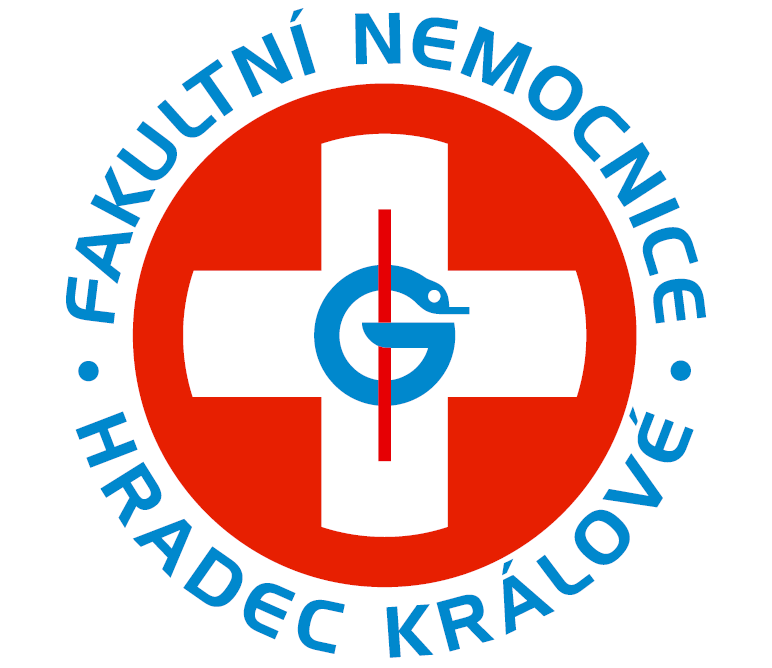 FAKULTNÍ NEMOCNICE • HRADEC KRÁLOVÉ •